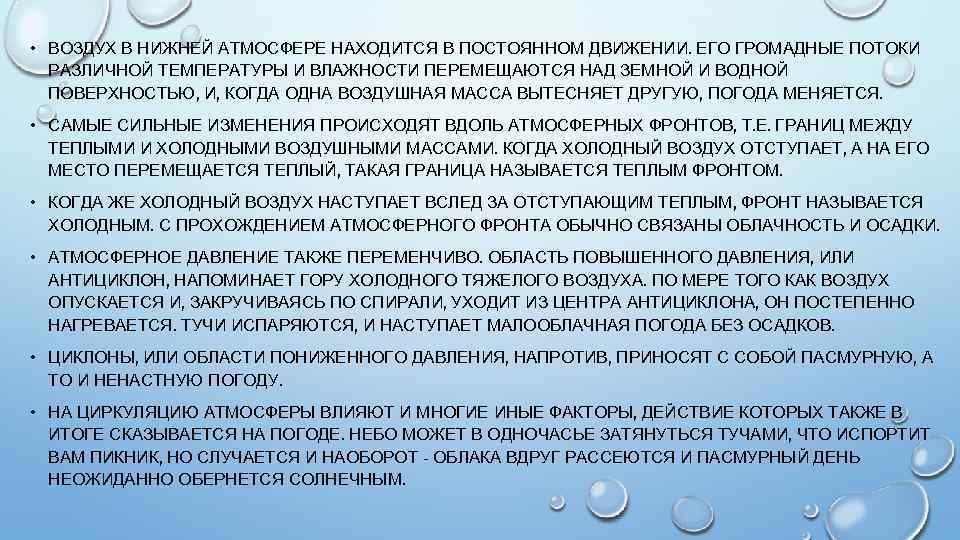 • ВОЗДУХ В НИЖНЕЙ АТМОСФЕРЕ НАХОДИТСЯ В ПОСТОЯННОМ ДВИЖЕНИИ. ЕГО ГРОМАДНЫЕ ПОТОКИ РАЗЛИЧНОЙ ТЕМПЕРАТУРЫ И ВЛАЖНОСТИ ПЕРЕМЕЩАЮТСЯ НАД ЗЕМНОЙ И ВОДНОЙ ПОВЕРХНОСТЬЮ, И, КОГДА ОДНА ВОЗДУШНАЯ МАССА ВЫТЕСНЯЕТ ДРУГУЮ, ПОГОДА МЕНЯЕТСЯ.

• САМЫЕ СИЛЬНЫЕ ИЗМЕНЕНИЯ ПРОИСХОДЯТ ВДОЛЬ АТМОСФЕРНЫХ ФРОНТОВ, Т.Е. ГРАНИЦ МЕЖДУ ТЕПЛЫМИ И ХОЛОДНЫМИ ВОЗДУШНЫМИ МАССАМИ. КОГДА ХОЛОДНЫЙ ВОЗДУХ ОТСТУПАЕТ, А НА ЕГО МЕСТО ПЕРЕМЕЩАЕТСЯ ТЕПЛЫЙ, ТАКАЯ ГРАНИЦА НАЗЫВАЕТСЯ ТЕПЛЫМ ФРОНТОМ.

• КОГДА ЖЕ ХОЛОДНЫЙ ВОЗДУХ НАСТУПАЕТ ВСЛЕД ЗА ОТСТУПАЮЩИМ ТЕПЛЫМ, ФРОНТ НАЗЫВАЕТСЯ ХОЛОДНЫМ. С ПРОХОЖДЕНИЕМ АТМОСФЕРНОГО ФРОНТА ОБЫЧНО СВЯЗАНЫ ОБЛАЧНОСТЬ И ОСАДКИ.

• АТМОСФЕРНОЕ ДАВЛЕНИЕ ТАКЖЕ ПЕРЕМЕНЧИВО. ОБЛАСТЬ ПОВЫШЕННОГО ДАВЛЕНИЯ, ИЛИ АНТИЦИКЛОН, НАПОМИНАЕТ ГОРУ ХОЛОДНОГО ТЯЖЕЛОГО ВОЗДУХА. ПО МЕРЕ ТОГО КАК ВОЗДУХ ОПУСКАЕТСЯ И, ЗАКРУЧИВАЯСЬ ПО СПИРАЛИ, УХОДИТ ИЗ ЦЕНТРА АНТИЦИКЛОНА, ОН ПОСТЕПЕННО НАГРЕВАЕТСЯ. ТУЧИ ИСПАРЯЮТСЯ, И НАСТУПАЕТ МАЛООБЛАЧНАЯ ПОГОДА БЕЗ ОСАДКОВ.

• ЦИКЛОНЫ, ИЛИ ОБЛАСТИ ПОНИЖЕННОГО ДАВЛЕНИЯ, НАПРОТИВ, ПРИНОСЯТ С СОБОЙ ПАСМУРНУЮ, А ТО И НЕНАСТНУЮ ПОГОДУ.

• НА ЦИРКУЛЯЦИЮ АТМОСФЕРЫ ВЛИЯЮТ И МНОГИЕ ИНЫЕ ФАКТОРЫ, ДЕЙСТВИЕ КОТОРЫХ ТАКЖЕ В ИТОГЕ СКАЗЫВАЕТСЯ НА ПОГОДЕ. НЕБО МОЖЕТ В ОДНОЧАСЬЕ ЗАТЯНУТЬСЯ ТУЧАМИ, ЧТО ИСПОРТИТ ВАМ ПИКНИК, НО СЛУЧАЕТСЯ И НАОБОРОТ - ОБЛАКА ВДРУГ РАССЕЮТСЯ И ПАСМУРНЫЙ ДЕНЬ НЕОЖИДАННО ОБЕРНЕТСЯ СОЛНЕЧНЫМ.